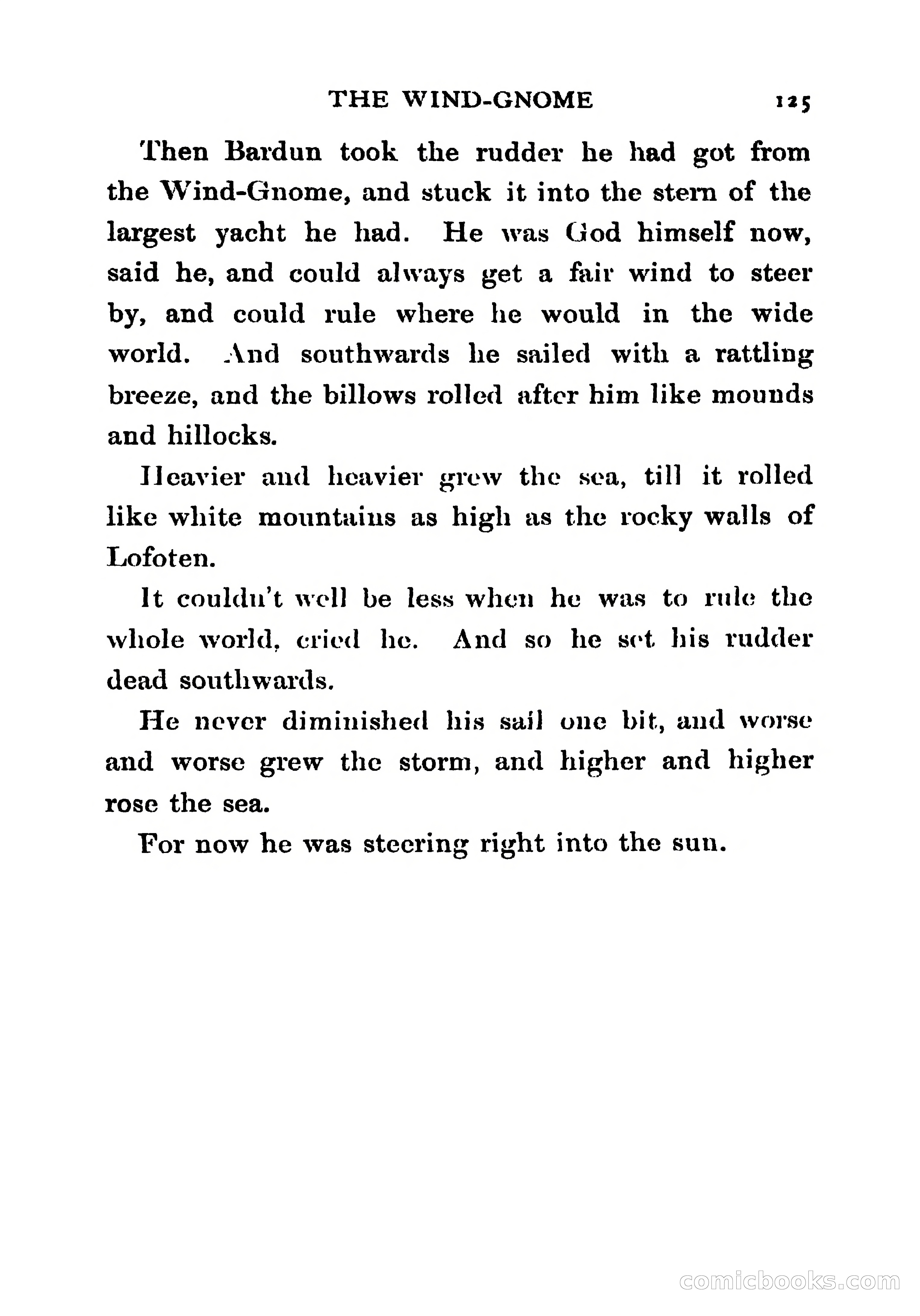 THE WIND-GNOME 125

Then Bardun took the rudder he had got from the Wind-Gnome, and stuck it into the stern of the largest yacht he had. He was God himself now, said he, and could always get a fair wind to steer by, and could rule where he would in the wide world. And southwards he sailed with a rattling breeze, and the billows rolled after him like mounds and hillocks.

Heavier and heavier grew the sea, till it rolled like white mountains as high as the rocky walls of Lofoten.

It couldn't well be less when he was to rule the whole world, cried he. And so he set his rudder dead southwards.

He never diminished his sail one bit, and worse and worse grew the storm, and higher and higher rose the sea.

For now he was steering right into the sun.

comicbooks.com